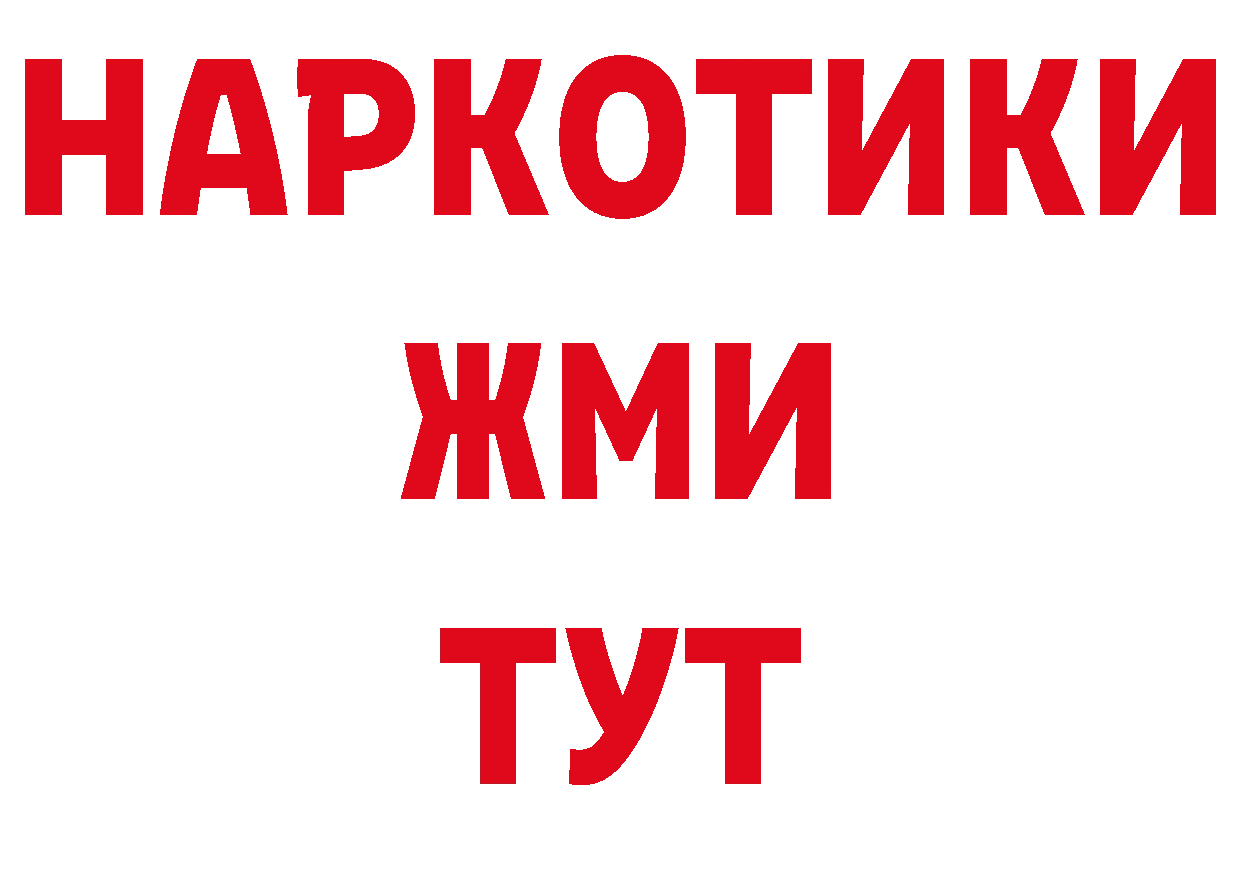 НАРКОТИКИ
ЖМИ
ТУТ